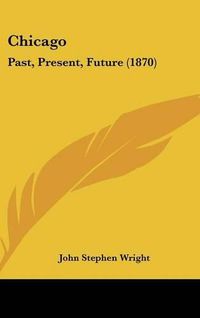 Chicago

Past, Present, Future (1870)

John Stephen Wright